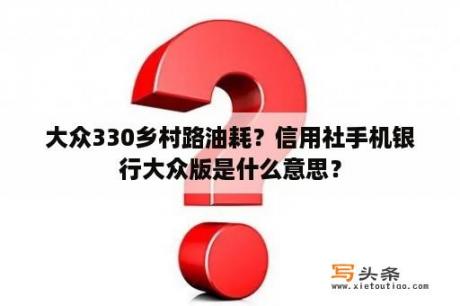 大众330乡村路油耗？信用社手机银行大众版是什么意思？

写头条
www.xietoutiao.com